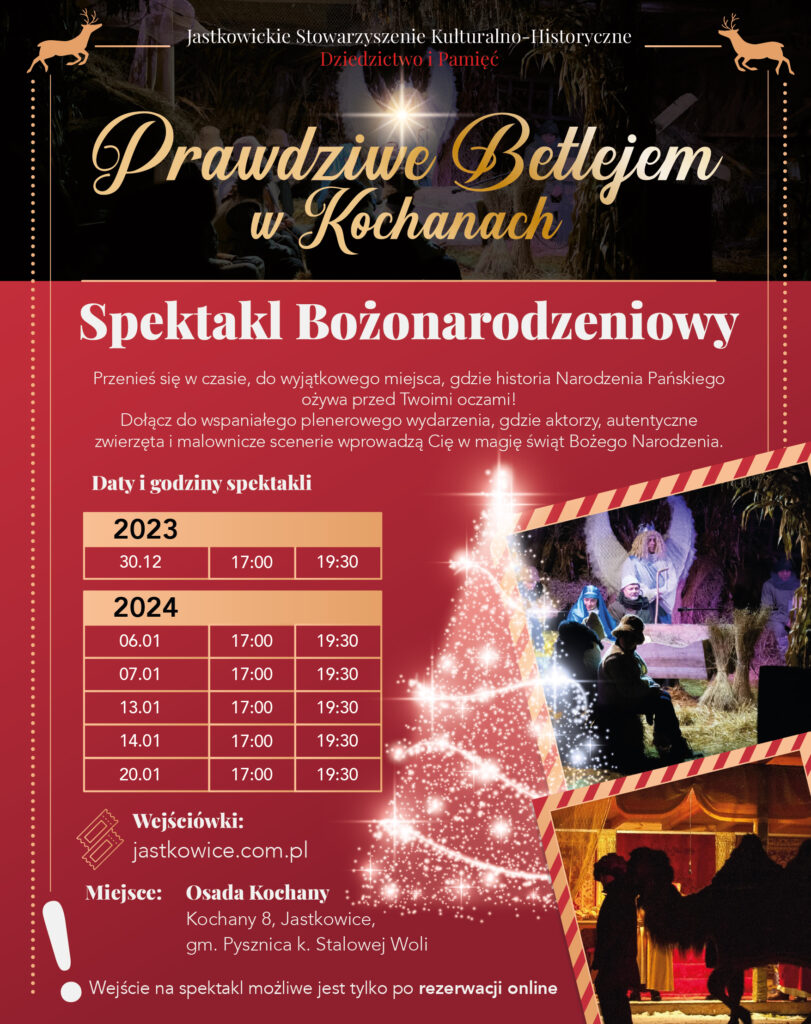 Jastkowickie Stowarzyszenie Kulturalno-Historyczne
Dziedzictwo i Pamięć

Prawdziwe Betlejem w Kochanach

Spektakl Bożonarodzeniowy

Przenieś się w czasie, do wyjątkowego miejsca, gdzie historia Narodzenia Pańskiego ożywa przed Twoimi oczami!
Dołącz do wspaniałego plenerowego wydarzenia, gdzie aktorzy, autentyczne zwierzęta i malownicze scenerie wprowadzą Cię w magię świąt Bożego Narodzenia.

Daty i godziny spektakli

| 2023 | | |
|---|---|---|
| 30.12 | 17:00 | 19:30 |

| 2024 | | |
|---|---|---|
| 06.01 | 17:00 | 19:30 |
| 07.01 | 17:00 | 19:30 |
| 13.01 | 17:00 | 19:30 |
| 14.01 | 17:00 | 19:30 |
| 20.01 | 17:00 | 19:30 |

Wejściówki:
jastkowice.com.pl

Miejsce: Osada Kochany
Kochany 8, Jastkowice,
gm. Pysznica k. Stalowej Woli

Wejście na spektakl możliwe jest tylko po rezerwacji online